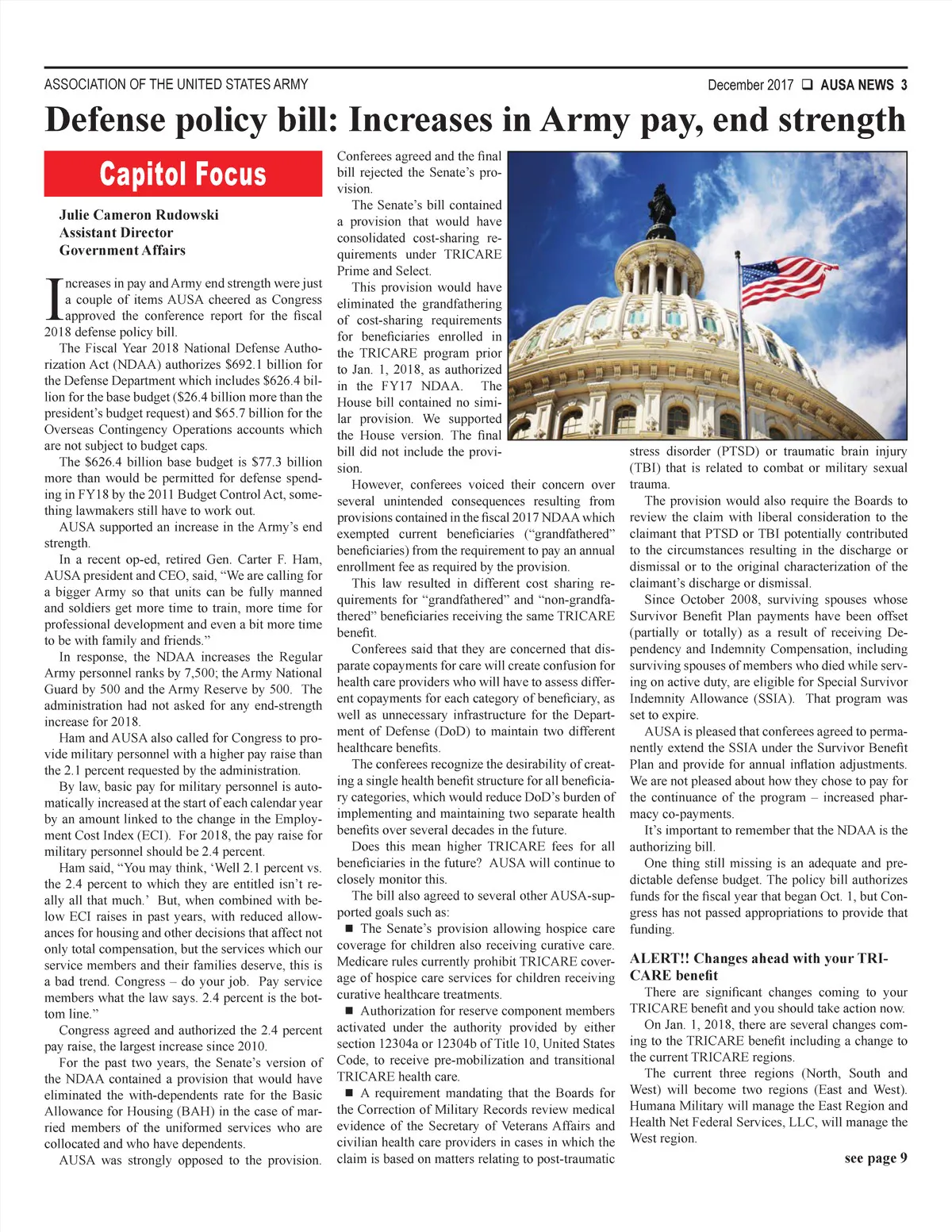 ASSOCIATION OF THE UNITED STATES ARMY

December 2017 ❑ AUSA NEWS 3

Defense policy bill: Increases in Army pay, end strength

Capitol Focus

Julie Cameron Rudowski
Assistant Director
Government Affairs

Increases in pay and Army end strength were just a couple of items AUSA cheered as Congress approved the conference report for the fiscal 2018 defense policy bill.

The Fiscal Year 2018 National Defense Authorization Act (NDAA) authorizes $692.1 billion for the Defense Department which includes $626.4 billion for the base budget ($26.4 billion more than the president's budget request) and $65.7 billion for the Overseas Contingency Operations accounts which are not subject to budget caps.

The $626.4 billion base budget is $77.3 billion more than would be permitted for defense spending in FY18 by the 2011 Budget Control Act, something lawmakers still have to work out.

AUSA supported an increase in the Army's end strength.

In a recent op-ed, retired Gen. Carter F. Ham, AUSA president and CEO, said, "We are calling for a bigger Army so that units can be fully manned and soldiers get more time to train, more time for professional development and even a bit more time to be with family and friends."

In response, the NDAA increases the Regular Army personnel ranks by 7,500; the Army National Guard by 500 and the Army Reserve by 500. The administration had not asked for any end-strength increase for 2018.

Ham and AUSA also called for Congress to provide military personnel with a higher pay raise than the 2.1 percent requested by the administration.

By law, basic pay for military personnel is automatically increased at the start of each calendar year by an amount linked to the change in the Employment Cost Index (ECI). For 2018, the pay raise for military personnel should be 2.4 percent.

Ham said, "You may think, 'Well 2.1 percent vs. the 2.4 percent to which they are entitled isn't really all that much.' But, when combined with below ECI raises in past years, with reduced allowances for housing and other decisions that affect not only total compensation, but the services which our service members and their families deserve, this is a bad trend. Congress – do your job. Pay service members what the law says. 2.4 percent is the bottom line."

Congress agreed and authorized the 2.4 percent pay raise, the largest increase since 2010.

For the past two years, the Senate's version of the NDAA contained a provision that would have eliminated the with-dependents rate for the Basic Allowance for Housing (BAH) in the case of married members of the uniformed services who are collocated and who have dependents.

AUSA was strongly opposed to the provision. Conferees agreed and the final bill rejected the Senate's provision.

The Senate's bill contained a provision that would have consolidated cost-sharing requirements under TRICARE Prime and Select.

This provision would have eliminated the grandfathering of cost-sharing requirements for beneficiaries enrolled in the TRICARE program prior to Jan. 1, 2018, as authorized in the FY17 NDAA. The House bill contained no similar provision. We supported the House version. The final bill did not include the provision.

However, conferees voiced their concern over several unintended consequences resulting from provisions contained in the fiscal 2017 NDAA which exempted current beneficiaries ("grandfathered" beneficiaries) from the requirement to pay an annual enrollment fee as required by the provision.

This law resulted in different cost sharing requirements for "grandfathered" and "non-grandfathered" beneficiaries receiving the same TRICARE benefit.

Conferees said that they are concerned that disparate copayments for care will create confusion for health care providers who will have to assess different copayments for each category of beneficiary, as well as unnecessary infrastructure for the Department of Defense (DoD) to maintain two different healthcare benefits.

The conferees recognize the desirability of creating a single health benefit structure for all beneficiary categories, which would reduce DoD's burden of implementing and maintaining two separate health benefits over several decades in the future.

Does this mean higher TRICARE fees for all beneficiaries in the future? AUSA will continue to closely monitor this.

The bill also agreed to several other AUSA-supported goals such as:

■ The Senate's provision allowing hospice care coverage for children also receiving curative care. Medicare rules currently prohibit TRICARE coverage of hospice care services for children receiving curative healthcare treatments.

■ Authorization for reserve component members activated under the authority provided by either section 12304a or 12304b of Title 10, United States Code, to receive pre-mobilization and transitional TRICARE health care.

■ A requirement mandating that the Boards for the Correction of Military Records review medical evidence of the Secretary of Veterans Affairs and civilian health care providers in cases in which the claim is based on matters relating to post-traumatic stress disorder (PTSD) or traumatic brain injury (TBI) that is related to combat or military sexual trauma.

The provision would also require the Boards to review the claim with liberal consideration to the claimant that PTSD or TBI potentially contributed to the circumstances resulting in the discharge or dismissal or to the original characterization of the claimant's discharge or dismissal.

Since October 2008, surviving spouses whose Survivor Benefit Plan payments have been offset (partially or totally) as a result of receiving Dependency and Indemnity Compensation, including surviving spouses of members who died while serving on active duty, are eligible for Special Survivor Indemnity Allowance (SSIA). That program was set to expire.

AUSA is pleased that conferees agreed to permanently extend the SSIA under the Survivor Benefit Plan and provide for annual inflation adjustments. We are not pleased about how they chose to pay for the continuance of the program – increased pharmacy co-payments.

It's important to remember that the NDAA is the authorizing bill.

One thing still missing is an adequate and predictable defense budget. The policy bill authorizes funds for the fiscal year that began Oct. 1, but Congress has not passed appropriations to provide that funding.

ALERT!! Changes ahead with your TRICARE benefit

There are significant changes coming to your TRICARE benefit and you should take action now.

On Jan. 1, 2018, there are several changes coming to the TRICARE benefit including a change to the current TRICARE regions.

The current three regions (North, South and West) will become two regions (East and West). Humana Military will manage the East Region and Health Net Federal Services, LLC, will manage the West region.

see page 9